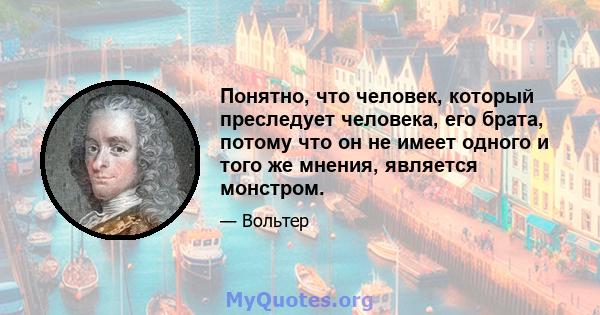 Понятно, что человек, который преследует человека, его брата, потому что он не имеет одного и того же мнения, является монстром.

— Вольтер

MyQuotes.org